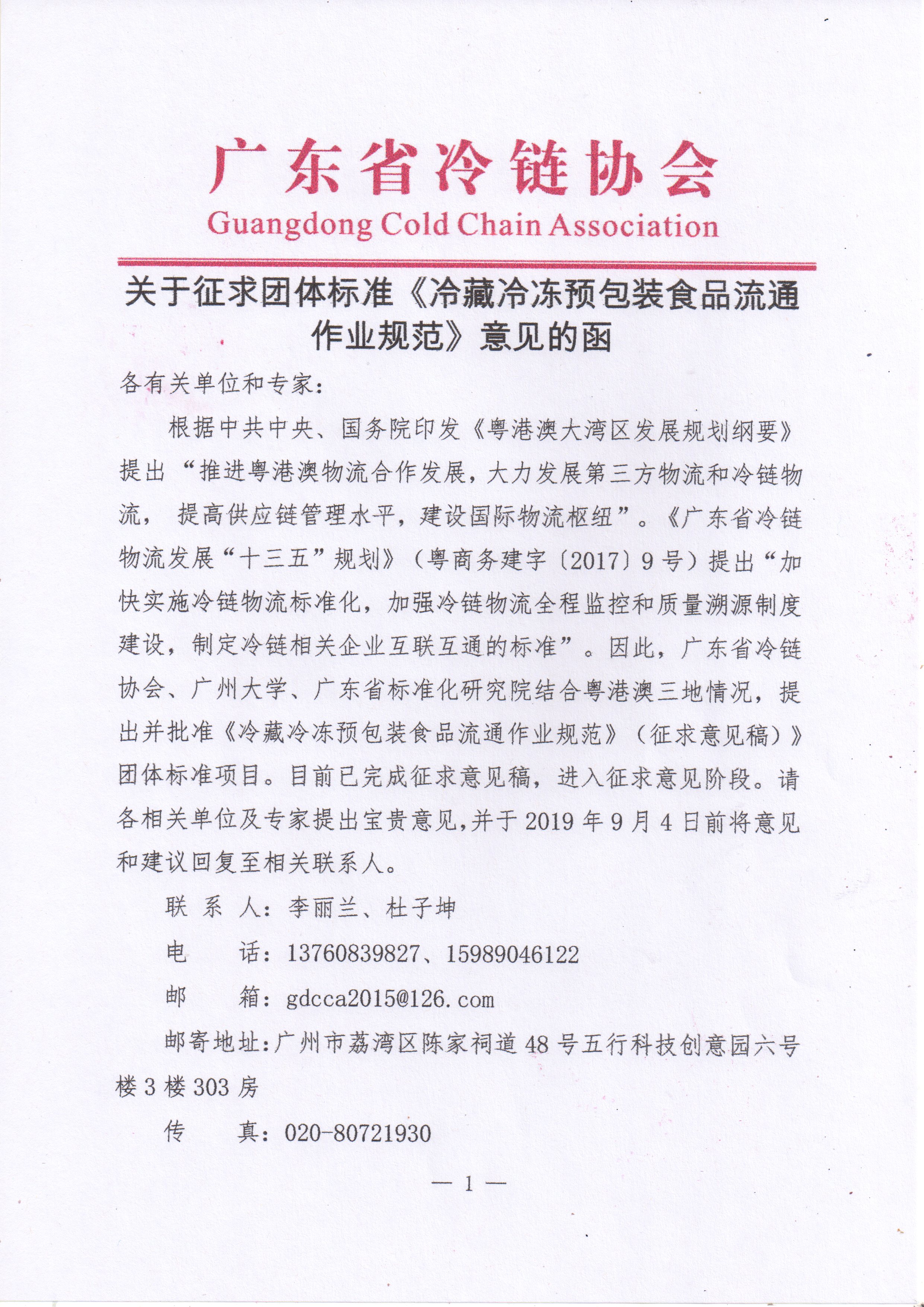 广东省冷链协会
Guangdong Cold Chain Association

关于征求团体标准《冷藏冷冻预包装食品流通作业规范》意见的函

各有关单位和专家：

根据中共中央、国务院印发《粤港澳大湾区发展规划纲要》提出“推进粤港澳物流合作发展，大力发展第三方物流和冷链物流， 提高供应链管理水平，建设国际物流枢纽”。《广东省冷链物流发展“十三五”规划》（粤商务建字〔2017〕9号）提出“加快实施冷链物流标准化，加强冷链物流全程监控和质量溯源制度建设，制定冷链相关企业互联互通的标准”。因此，广东省冷链协会、广州大学、广东省标准化研究院结合粤港澳三地情况，提出并批准《冷藏冷冻预包装食品流通作业规范》（征求意见稿）》团体标准项目。目前已完成征求意见稿，进入征求意见阶段。请各相关单位及专家提出宝贵意见,并于2019年9月4日前将意见和建议回复至相关联系人。

联 系 人：李丽兰、杜子坤

电　　话：13760839827、15989046122

邮　　箱：gdcca2015@126.com

邮寄地址：广州市荔湾区陈家祠道48号五行科技创意园六号楼3楼303房

传　　真：020-80721930

— 1 —